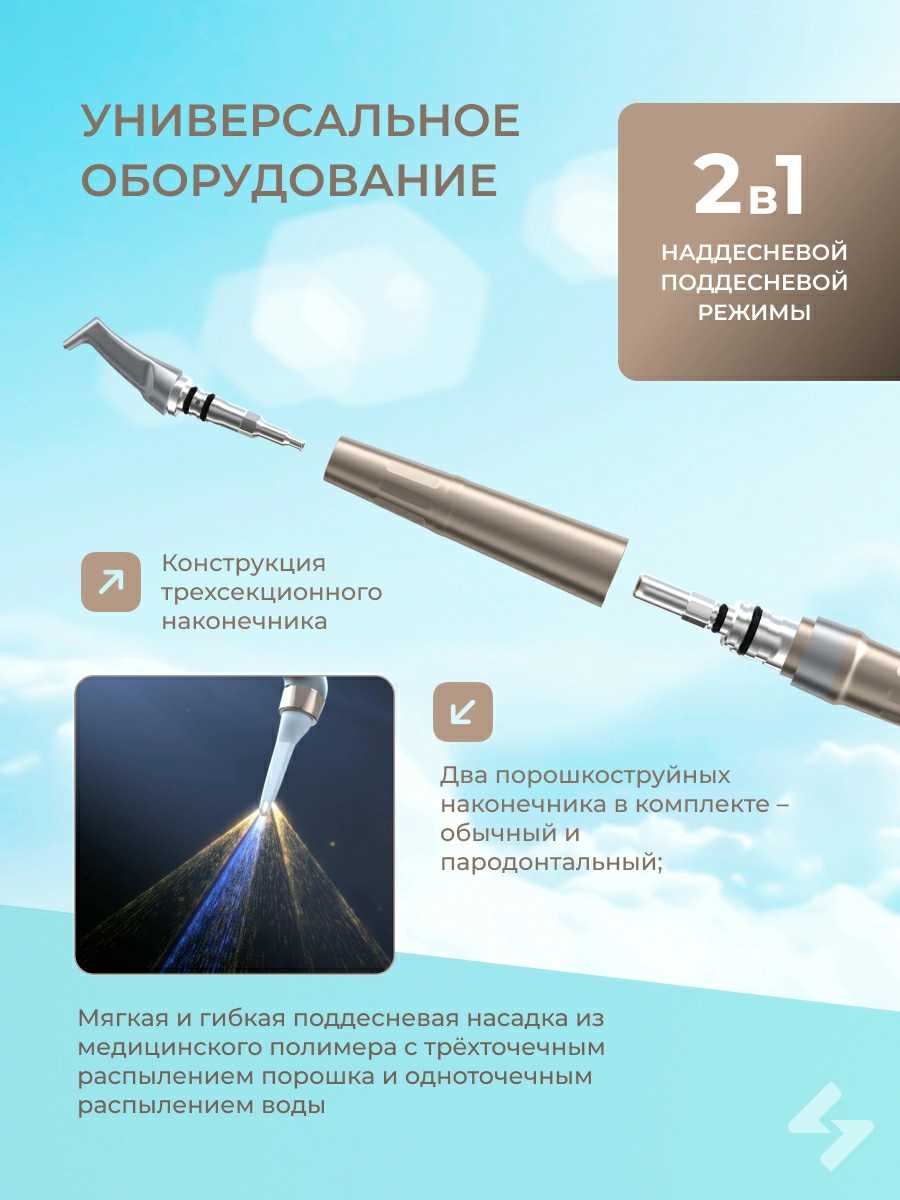 УНИВЕРСАЛЬНОЕ ОБОРУДОВАНИЕ

2в1

НАДДЕСНЕВОЙ
ПОДДЕСНЕВОЙ
РЕЖИМЫ

Конструкция трехсекционного наконечника

Два порошкоструйных наконечника в комплекте – обычный и пародонтальный;

Мягкая и гибкая поддесневая насадка из медицинского полимера с трёхточечным распылением порошка и одноточечным распылением воды